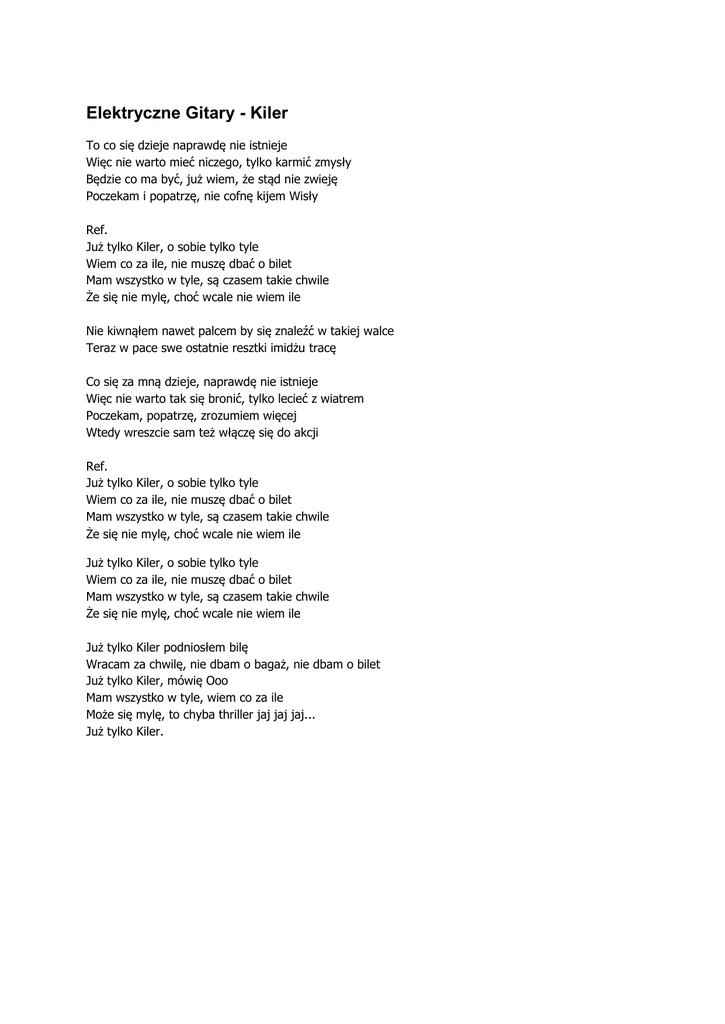 Elektryczne Gitary - Kiler

To co się dzieje naprawdę nie istnieje
Więc nie warto mieć niczego, tylko karmić zmysły
Będzie co ma być, już wiem, że stąd nie zwieję
Poczekam i popatrzę, nie cofnę kijem Wisły

Ref.
Już tylko Kiler, o sobie tylko tyle
Wiem co za ile, nie muszę dbać o bilet
Mam wszystko w tyle, są czasem takie chwile
Że się nie mylę, choć wcale nie wiem ile

Nie kiwnąłem nawet palcem by się znaleźć w takiej walce
Teraz w pace swe ostatnie resztki imidżu tracę

Co się za mną dzieje, naprawdę nie istnieje
Więc nie warto tak się bronić, tylko lecieć z wiatrem
Poczekam, popatrzę, zrozumiem więcej
Wtedy wreszcie sam też włączę się do akcji

Ref.
Już tylko Kiler, o sobie tylko tyle
Wiem co za ile, nie muszę dbać o bilet
Mam wszystko w tyle, są czasem takie chwile
Że się nie mylę, choć wcale nie wiem ile

Już tylko Kiler, o sobie tylko tyle
Wiem co za ile, nie muszę dbać o bilet
Mam wszystko w tyle, są czasem takie chwile
Że się nie mylę, choć wcale nie wiem ile

Już tylko Kiler podniosłem bilę
Wracam za chwilę, nie dbam o bagaż, nie dbam o bilet
Już tylko Kiler, mówię Ooo
Mam wszystko w tyle, wiem co za ile
Może się mylę, to chyba thriller jaj jaj jaj...
Już tylko Kiler.